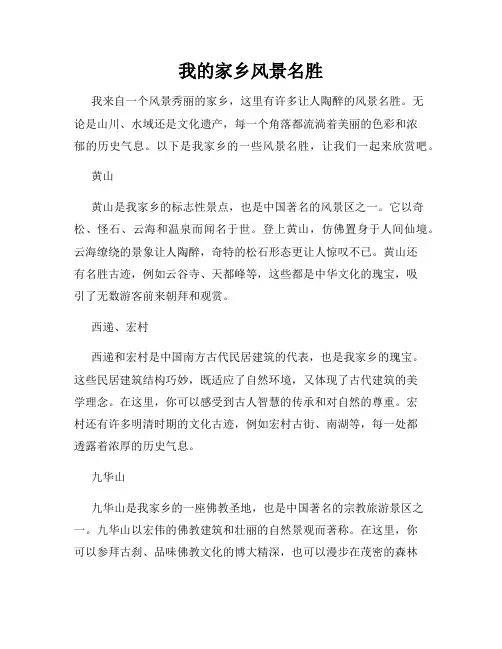 我的家乡风景名胜

我来自一个风景秀丽的家乡，这里有许多让人陶醉的风景名胜。无论是山川、水域还是文化遗产，每一个角落都流淌着美丽的色彩和浓郁的历史气息。以下是我家乡的一些风景名胜，让我们一起来欣赏吧。

黄山

黄山是我家乡的标志性景点，也是中国著名的风景区之一。它以奇松、怪石、云海和温泉而闻名于世。登上黄山，仿佛置身于人间仙境。云海缭绕的景象让人陶醉，奇特的松石形态更让人惊叹不已。黄山还有名胜古迹，例如云谷寺、天都峰等，这些都是中华文化的瑰宝，吸引了无数游客前来朝拜和观赏。

西递、宏村

西递和宏村是中国南方古代民居建筑的代表，也是我家乡的瑰宝。这些民居建筑结构巧妙，既适应了自然环境，又体现了古代建筑的美学理念。在这里，你可以感受到古人智慧的传承和对自然的尊重。宏村还有许多明清时期的文化古迹，例如宏村古街、南湖等，每一处都透露着浓厚的历史气息。

九华山

九华山是我家乡的一座佛教圣地，也是中国著名的宗教旅游景区之一。九华山以宏伟的佛教建筑和壮丽的自然景观而著称。在这里，你可以参拜古刹、品味佛教文化的博大精深，也可以漫步在茂密的森林